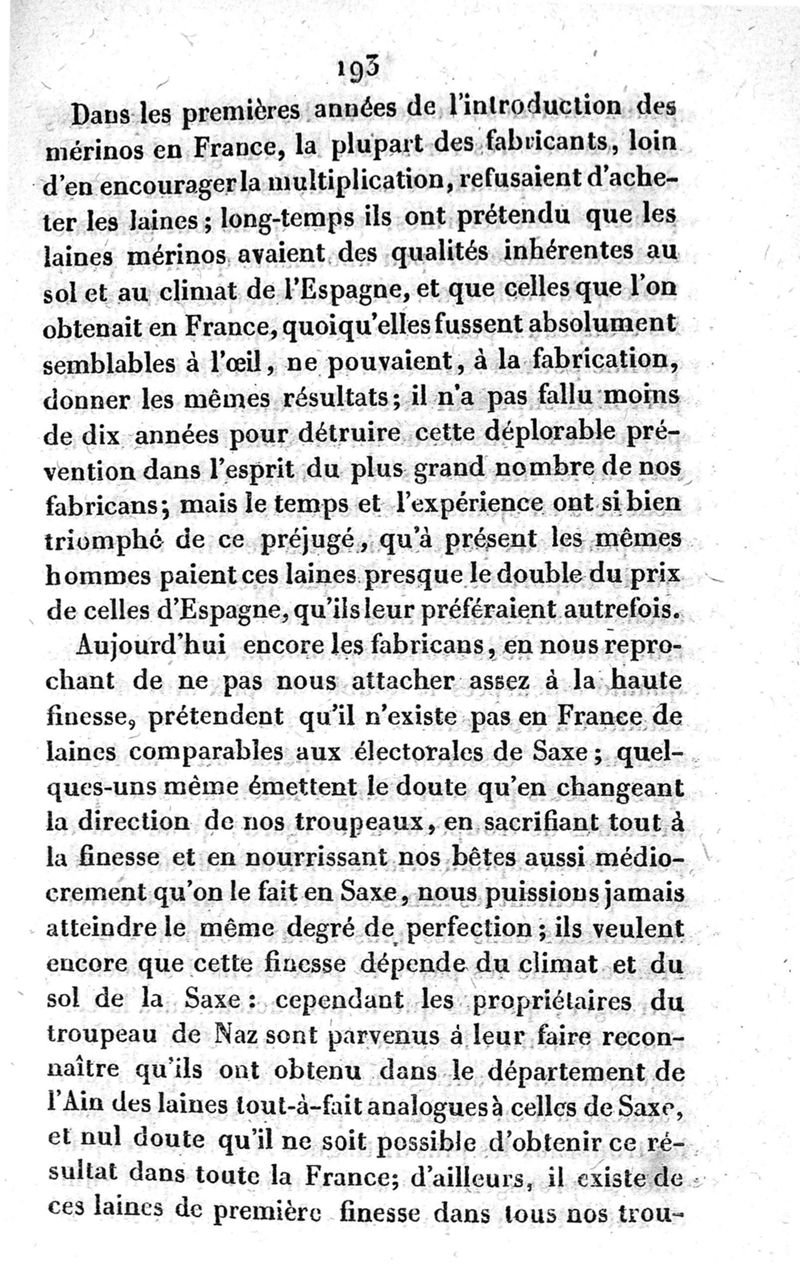 193

Dans les premières années de l'introduction des mérinos en France, la plupart des fabricants, loin d'en encourager la multiplication, refusaient d'acheter les laines; long-temps ils ont prétendu que les laines mérinos avaient des qualités inhérentes au sol et au climat de l'Espagne, et que celles que l'on obtenait en France, quoiqu'elles fussent absolument semblables à l'œil, ne pouvaient, à la fabrication, donner les mêmes résultats; il n'a pas fallu moins de dix années pour détruire cette déplorable prévention dans l'esprit du plus grand nombre de nos fabricans; mais le temps et l'expérience ont si bien triomphé de ce préjugé, qu'à présent les mêmes hommes paient ces laines presque le double du prix de celles d'Espagne, qu'ils leur préféraient autrefois.

Aujourd'hui encore les fabricans, en nous reprochant de ne pas nous attacher assez à la haute finesse, prétendent qu'il n'existe pas en France de laines comparables aux électorales de Saxe; quelques-uns même émettent le doute qu'en changeant la direction de nos troupeaux, en sacrifiant tout à la finesse et en nourrissant nos bêtes aussi médiocrement qu'on le fait en Saxe, nous puissions jamais atteindre le même degré de perfection; ils veulent encore que cette finesse dépende du climat et du sol de la Saxe: cependant les propriétaires du troupeau de Naz sont parvenus à leur faire reconnaître qu'ils ont obtenu dans le département de l'Ain des laines tout-à-fait analogues à celles de Saxe, et nul doute qu'il ne soit possible d'obtenir ce résultat dans toute la France; d'ailleurs, il existe de ces laines de première finesse dans tous nos trou-